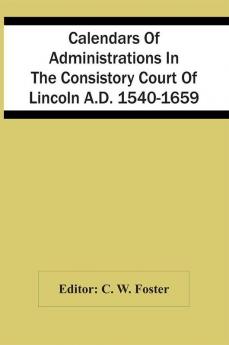 Calendars Of Administrations In The Consistory Court Of Lincoln A.D. 1540-1659

Editor: C. W. Foster